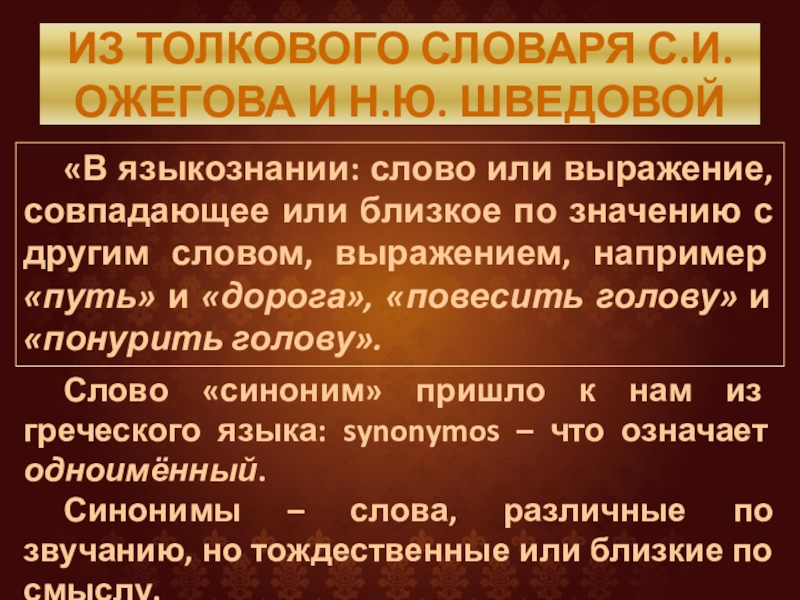 ИЗ ТОЛКОВОГО СЛОВАРЯ С.И. ОЖЕГОВА И Н.Ю. ШВЕДОВОЙ

«В языкознании: слово или выражение, совпадающее или близкое по значению с другим словом, выражением, например «путь» и «дорога», «повесить голову» и «понурить голову».

Слово «синоним» пришло к нам из греческого языка: synonymos – что означает одноимённый.

Синонимы – слова, различные по звучанию, но тождественные или близкие по смыслу.